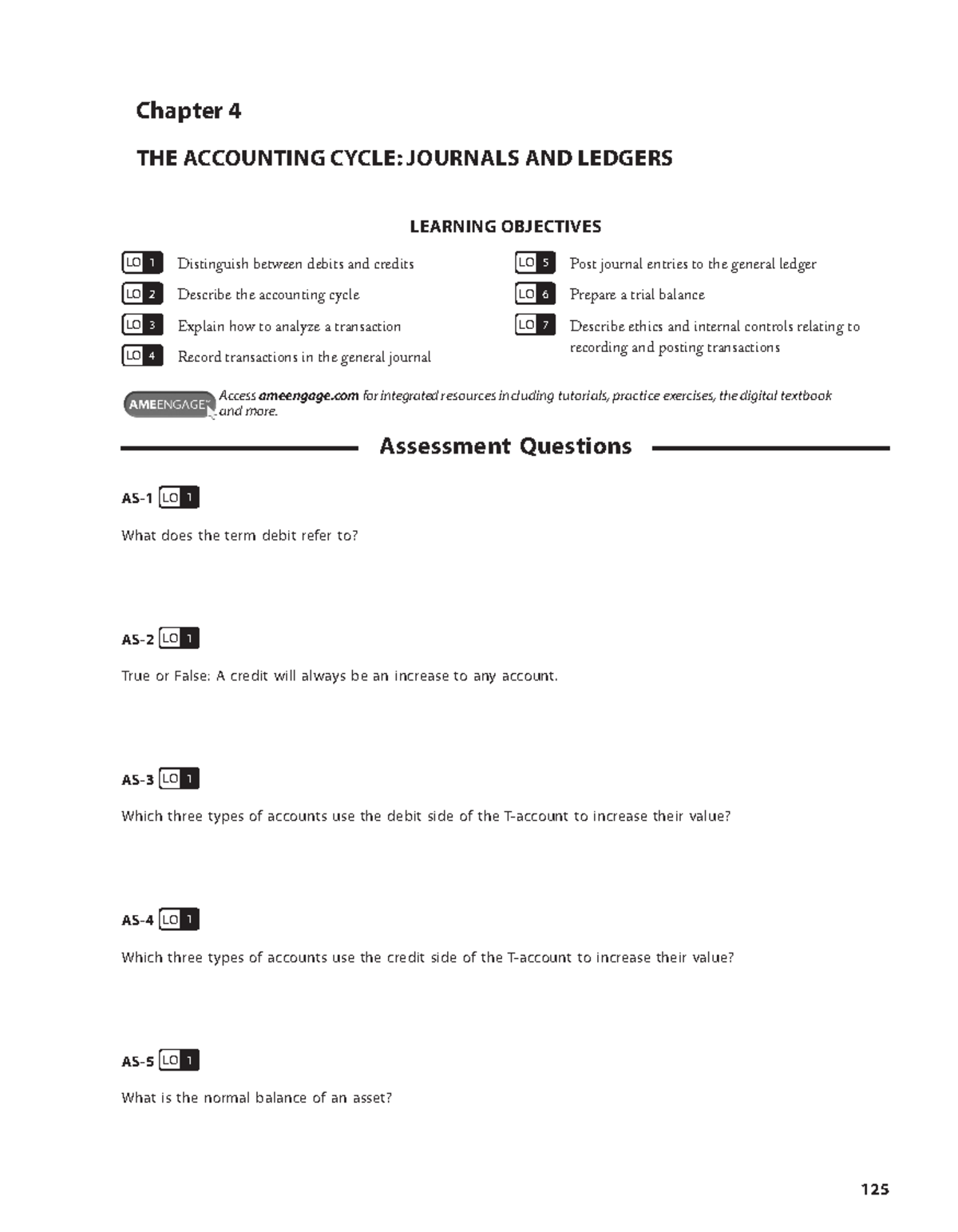 Chapter 4

THE ACCOUNTING CYCLE: JOURNALS AND LEDGERS

LEARNING OBJECTIVES

LO 1 Distinguish between debits and credits

LO 2 Describe the accounting cycle

LO 3 Explain how to analyze a transaction

LO 4 Record transactions in the general journal

LO 5 Post journal entries to the general ledger

LO 6 Prepare a trial balance

LO 7 Describe ethics and internal controls relating to recording and posting transactions

AMEENGAGE Access ameengage.com for integrated resources including tutorials, practice exercises, the digital textbook and more.

Assessment Questions

AS-1 LO 1

What does the term debit refer to?

AS-2 LO 1

True or False: A credit will always be an increase to any account.

AS-3 LO 1

Which three types of accounts use the debit side of the T-account to increase their value?

AS-4 LO 1

Which three types of accounts use the credit side of the T-account to increase their value?

AS-5 LO 1

What is the normal balance of an asset?

125